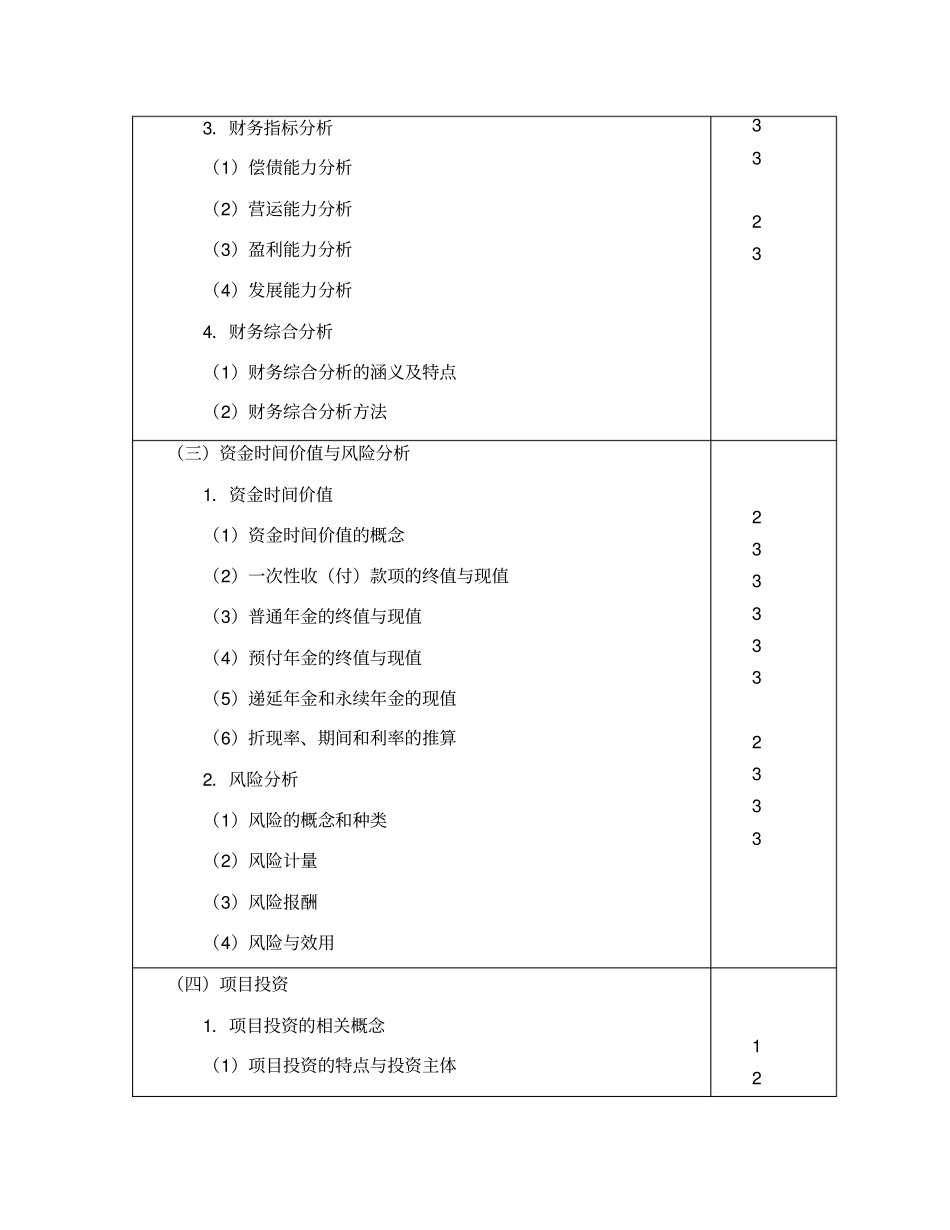 | | |
|---|---|
| 3. 财务指标分析<br>（1）偿债能力分析<br>（2）营运能力分析<br>（3）盈利能力分析<br>（4）发展能力分析<br>4. 财务综合分析<br>（1）财务综合分析的涵义及特点<br>（2）财务综合分析方法 | 3<br>3<br>2<br>3 |
| （三）资金时间价值与风险分析<br>1. 资金时间价值<br>（1）资金时间价值的概念<br>（2）一次性收（付）款项的终值与现值<br>（3）普通年金的终值与现值<br>（4）预付年金的终值与现值<br>（5）递延年金和永续年金的现值<br>（6）折现率、期间和利率的推算<br>2. 风险分析<br>（1）风险的概念和种类<br>（2）风险计量<br>（3）风险报酬<br>（4）风险与效用 | 2<br>3<br>3<br>3<br>3<br>3<br>2<br>3<br>3<br>3 |
| （四）项目投资<br>1. 项目投资的相关概念<br>（1）项目投资的特点与投资主体 | 1<br>2 |